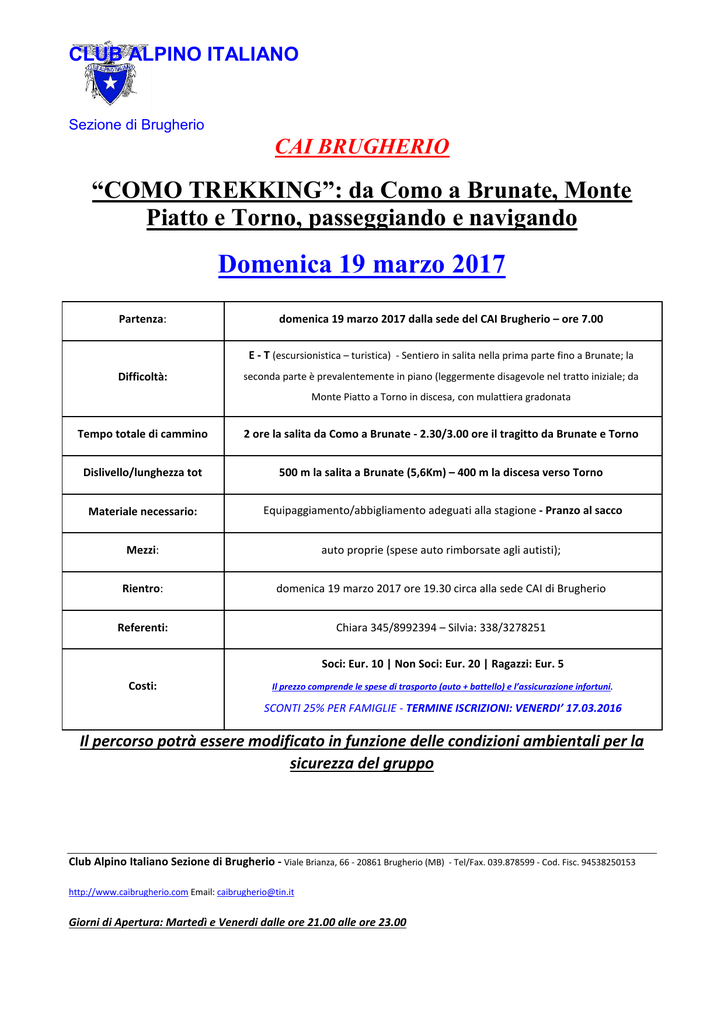 CLUB ALPINO ITALIANO

Sezione di Brugherio

CAI BRUGHERIO

“COMO TREKKING”: da Como a Brunate, Monte Piatto e Torno, passeggiando e navigando

Domenica 19 marzo 2017

| Partenza: | domenica 19 marzo 2017 dalla sede del CAI Brugherio – ore 7.00 |
|---|---|
| Difficoltà: | E - T (escursionistica – turistica) - Sentiero in salita nella prima parte fino a Brunate; la seconda parte è prevalentemente in piano (leggermente disagevole nel tratto iniziale; da Monte Piatto a Torno in discesa, con mulattiera gradonata |
| Tempo totale di cammino | 2 ore la salita da Como a Brunate - 2.30/3.00 ore il tragitto da Brunate e Torno |
| Dislivello/lunghezza tot | 500 m la salita a Brunate (5,6Km) – 400 m la discesa verso Torno |
| Materiale necessario: | Equipaggiamento/abbigliamento adeguati alla stagione - Pranzo al sacco |
| Mezzi: | auto proprie (spese auto rimborsate agli autisti); |
| Rientro: | domenica 19 marzo 2017 ore 19.30 circa alla sede CAI di Brugherio |
| Referenti: | Chiara 345/8992394 – Silvia: 338/3278251 |
| Costi: | Soci: Eur. 10 \| Non Soci: Eur. 20 \| Ragazzi: Eur. 5 Il prezzo comprende le spese di trasporto (auto + battello) e l’assicurazione infortuni. SCONTI 25% PER FAMIGLIE - TERMINE ISCRIZIONI: VENERDI’ 17.03.2016 |

Il percorso potrà essere modificato in funzione delle condizioni ambientali per la sicurezza del gruppo

Club Alpino Italiano Sezione di Brugherio - Viale Brianza, 66 - 20861 Brugherio (MB) - Tel/Fax. 039.878599 - Cod. Fisc. 94538250153

http://www.caibrugherio.com Email: caibrugherio@tin.it

Giorni di Apertura: Martedì e Venerdì dalle ore 21.00 alle ore 23.00